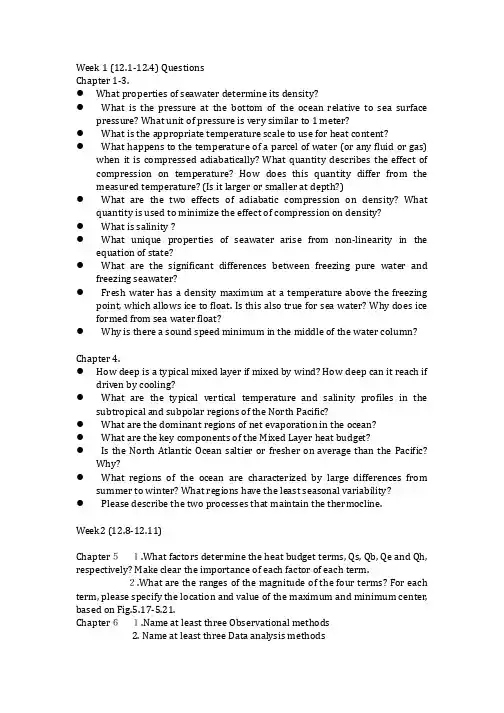 Week 1 (12.1-12.4) Questions
Chapter 1-3.
• What properties of seawater determine its density?
• What is the pressure at the bottom of the ocean relative to sea surface pressure? What unit of pressure is very similar to 1 meter?
• What is the appropriate temperature scale to use for heat content?
• What happens to the temperature of a parcel of water (or any fluid or gas) when it is compressed adiabatically? What quantity describes the effect of compression on temperature? How does this quantity differ from the measured temperature? (Is it larger or smaller at depth?)
• What are the two effects of adiabatic compression on density? What quantity is used to minimize the effect of compression on density?
• What is salinity ?
• What unique properties of seawater arise from non-linearity in the equation of state?
• What are the significant differences between freezing pure water and freezing seawater?
• Fresh water has a density maximum at a temperature above the freezing point, which allows ice to float. Is this also true for sea water? Why does ice formed from sea water float?
• Why is there a sound speed minimum in the middle of the water column?

Chapter 4.
• How deep is a typical mixed layer if mixed by wind? How deep can it reach if driven by cooling?
• What are the typical vertical temperature and salinity profiles in the subtropical and subpolar regions of the North Pacific?
• What are the dominant regions of net evaporation in the ocean?
• What are the key components of the Mixed Layer heat budget?
• Is the North Atlantic Ocean saltier or fresher on average than the Pacific? Why?
• What regions of the ocean are characterized by large differences from summer to winter? What regions have the least seasonal variability?
• Please describe the two processes that maintain the thermocline.

Week2 (12.8-12.11)

Chapter 5 1 .What factors determine the heat budget terms, Qs, Qb, Qe and Qh, respectively? Make clear the importance of each factor of each term.

2 .What are the ranges of the magnitude of the four terms? For each term, please specify the location and value of the maximum and minimum center, based on Fig.5.17-5.21.

Chapter 6 1 .Name at least three Observational methods
2. Name at least three Data analysis methods